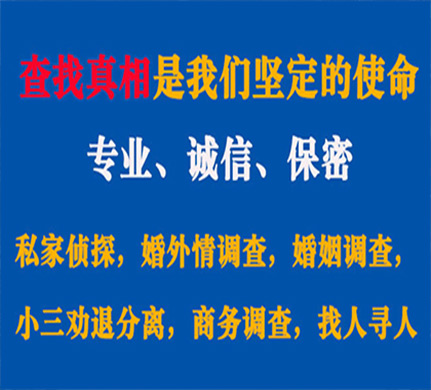 查找真相是我们坚定的使命

专业、诚信、保密

私家侦探，婚外情调查，婚姻调查，

小三劝退分离，商务调查，找人寻人